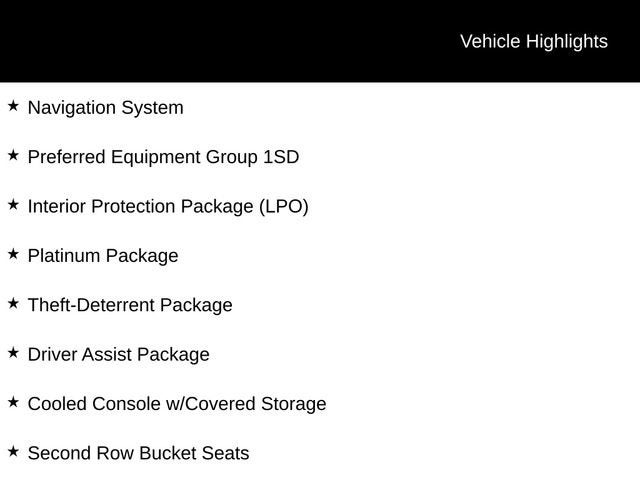 Vehicle Highlights

★ Navigation System

★ Preferred Equipment Group 1SD

★ Interior Protection Package (LPO)

★ Platinum Package

★ Theft-Deterrent Package

★ Driver Assist Package

★ Cooled Console w/Covered Storage

★ Second Row Bucket Seats